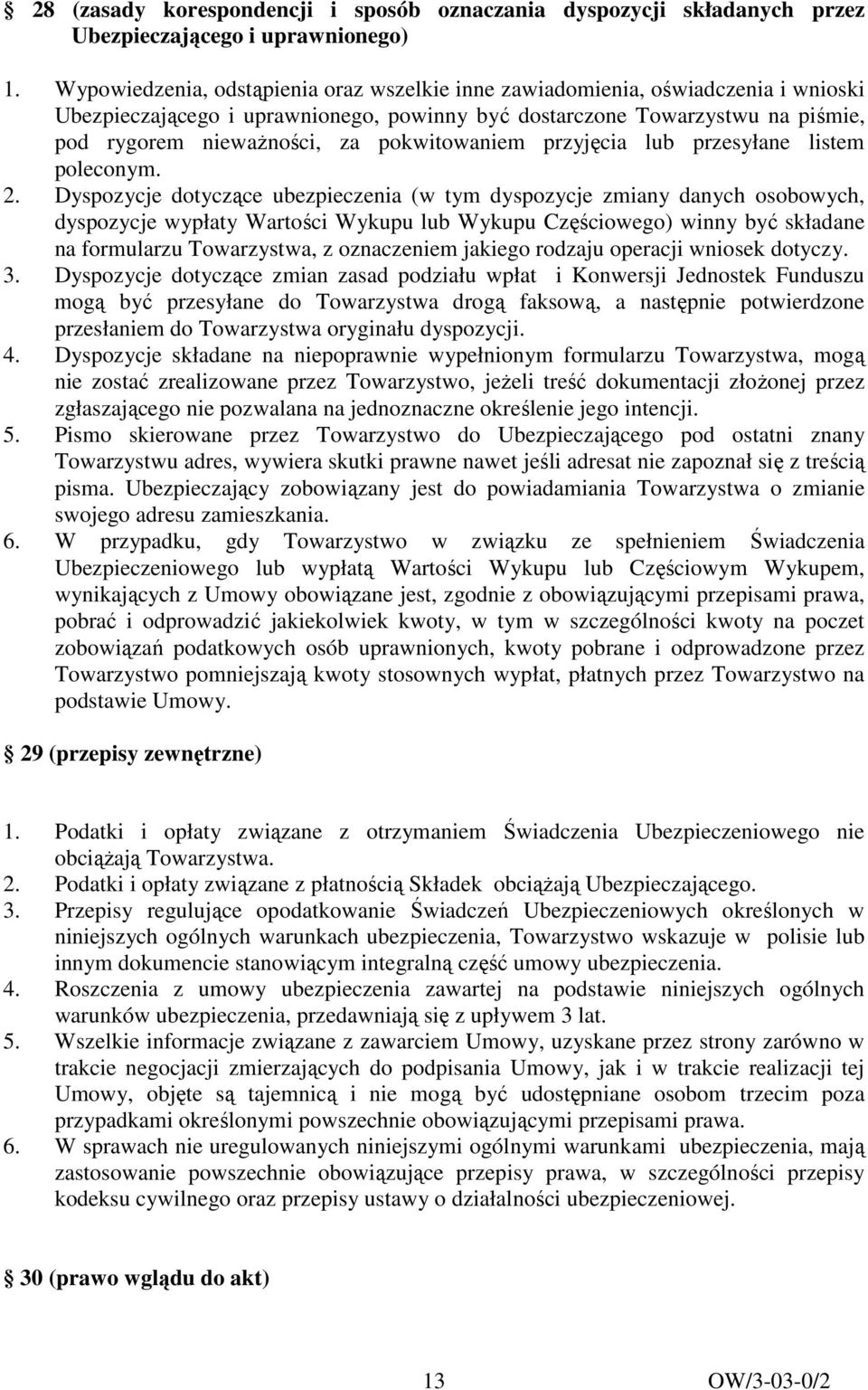 § 28 (zasady korespondencji i sposób oznaczania dyspozycji składanych przez Ubezpieczającego i uprawnionego)

1. Wypowiedzenia, odstąpienia oraz wszelkie inne zawiadomienia, oświadczenia i wnioski Ubezpieczającego i uprawnionego, powinny być dostarczone Towarzystwu na piśmie, pod rygorem nieważności, za pokwitowaniem przyjęcia lub przesyłane listem poleconym.
2. Dyspozycje dotyczące ubezpieczenia (w tym dyspozycje zmiany danych osobowych, dyspozycje wypłaty Wartości Wykupu lub Wykupu Częściowego) winny być składane na formularzu Towarzystwa, z oznaczeniem jakiego rodzaju operacji wniosek dotyczy.
3. Dyspozycje dotyczące zmian zasad podziału wpłat i Konwersji Jednostek Funduszu mogą być przesyłane do Towarzystwa drogą faksową, a następnie potwierdzone przesłaniem do Towarzystwa oryginału dyspozycji.
4. Dyspozycje składane na niepoprawnie wypełnionym formularzu Towarzystwa, mogą nie zostać zrealizowane przez Towarzystwo, jeżeli treść dokumentacji złożonej przez zgłaszającego nie pozwalana na jednoznaczne określenie jego intencji.
5. Pismo skierowane przez Towarzystwo do Ubezpieczającego pod ostatni znany Towarzystwu adres, wywiera skutki prawne nawet jeśli adresat nie zapoznał się z treścią pisma. Ubezpieczający zobowiązany jest do powiadamiania Towarzystwa o zmianie swojego adresu zamieszkania.
6. W przypadku, gdy Towarzystwo w związku ze spełnieniem Świadczenia Ubezpieczeniowego lub wypłatą Wartości Wykupu lub Częściowym Wykupem, wynikających z Umowy obowiązane jest, zgodnie z obowiązującymi przepisami prawa, pobrać i odprowadzić jakiekolwiek kwoty, w tym w szczególności kwoty na poczet zobowiązań podatkowych osób uprawnionych, kwoty pobrane i odprowadzone przez Towarzystwo pomniejszają kwoty stosownych wypłat, płatnych przez Towarzystwo na podstawie Umowy.

§ 29 (przepisy zewnętrzne)

1. Podatki i opłaty związane z otrzymaniem Świadczenia Ubezpieczeniowego nie obciążają Towarzystwa.
2. Podatki i opłaty związane z płatnością Składek obciążają Ubezpieczającego.
3. Przepisy regulujące opodatkowanie Świadczeń Ubezpieczeniowych określonych w niniejszych ogólnych warunkach ubezpieczenia, Towarzystwo wskazuje w polisie lub innym dokumencie stanowiącym integralną część umowy ubezpieczenia.
4. Roszczenia z umowy ubezpieczenia zawartej na podstawie niniejszych ogólnych warunków ubezpieczenia, przedawniają się z upływem 3 lat.
5. Wszelkie informacje związane z zawarciem Umowy, uzyskane przez strony zarówno w trakcie negocjacji zmierzających do podpisania Umowy, jak i w trakcie realizacji tej Umowy, objęte są tajemnicą i nie mogą być udostępniane osobom trzecim poza przypadkami określonymi powszechnie obowiązującymi przepisami prawa.
6. W sprawach nie uregulowanych niniejszymi ogólnymi warunkami ubezpieczenia, mają zastosowanie powszechnie obowiązujące przepisy prawa, w szczególności przepisy kodeksu cywilnego oraz przepisy ustawy o działalności ubezpieczeniowej.

§ 30 (prawo wglądu do akt)

13 OW/3-03-0/2